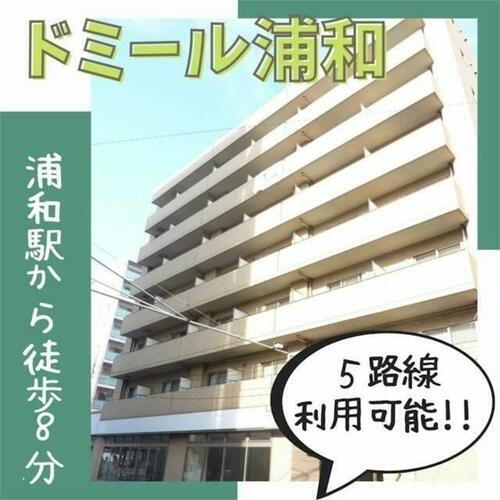 ドミール浦和

浦和駅から徒歩8分

5路線
利用可能!!